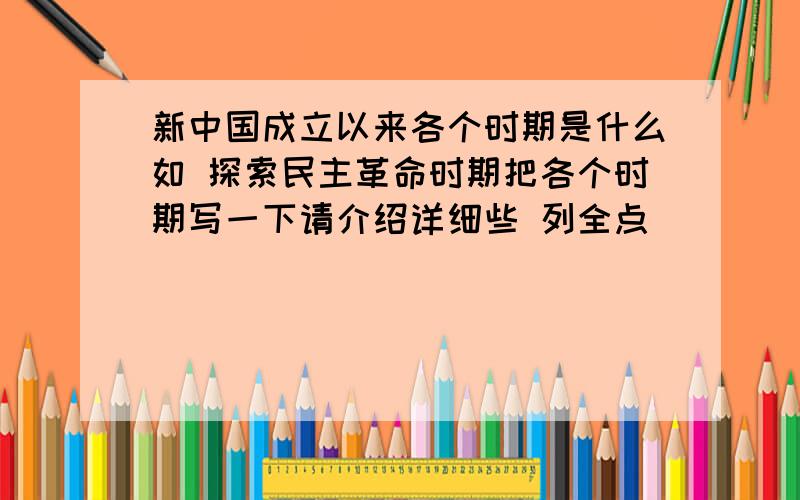 新中国成立以来各个时期是什么如 探索民主革命时期把各个时期写一下请介绍详细些 列全点